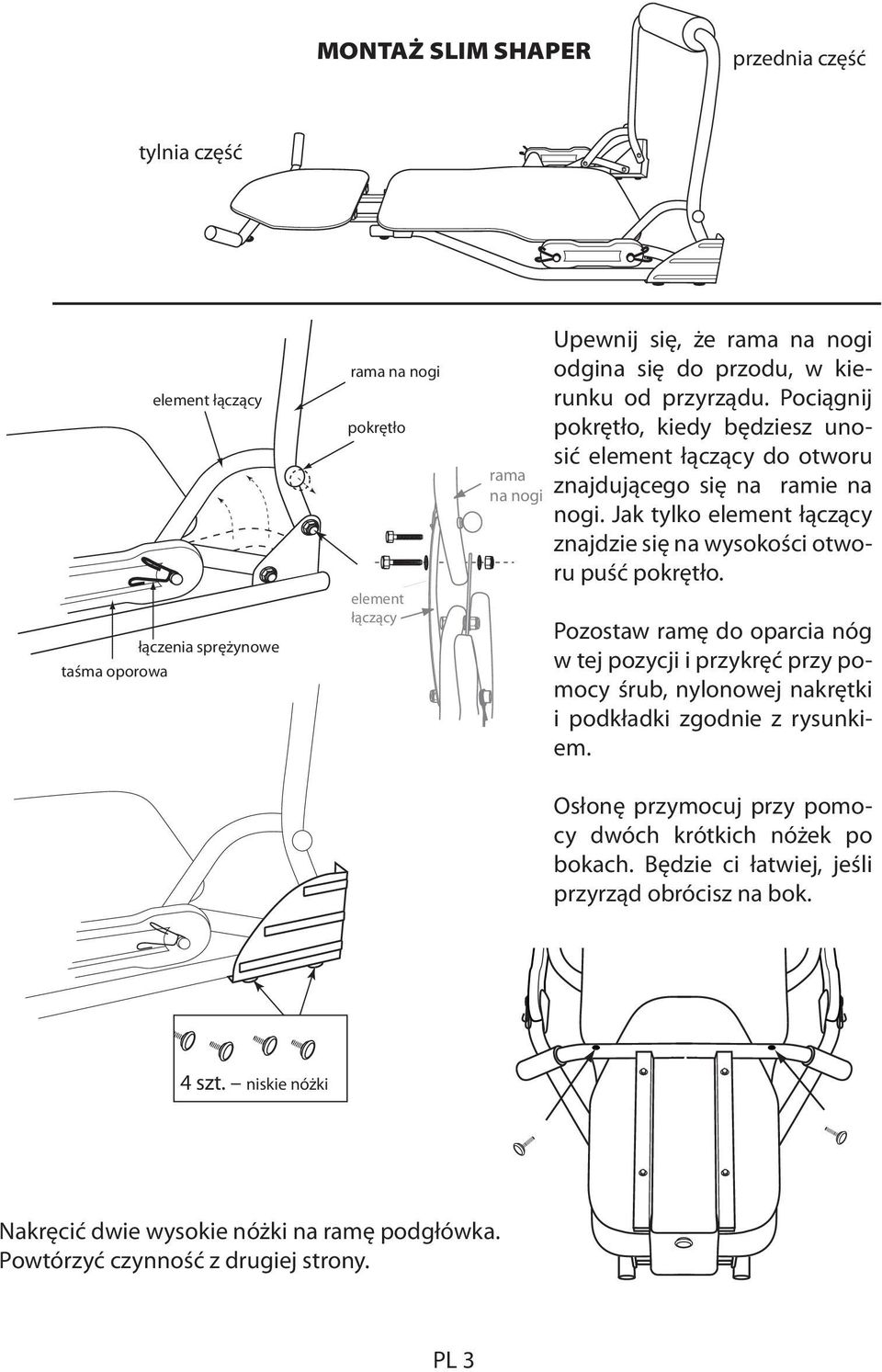 MONTAŻ SLIM SHAPER

przednia część

tylnia część

element łączący

rama na nogi

pokrętło

rama na nogi

element łączący

łączenia sprężynowe

taśma oporowa

Upewnij się, że rama na nogi odgina się do przodu, w kierunku od przyrządu. Pociągnij pokrętło, kiedy będziesz unosić element łączący do otworu znajdującego się na ramie na nogi. Jak tylko element łączący znajdzie się na wysokości otworu puść pokrętło.

Pozostaw ramę do oparcia nóg w tej pozycji i przykręć przy pomocy śrub, nylonowej nakrętki i podkładki zgodnie z rysunkiem.

Osłonę przymocuj przy pomocy dwóch krótkich nóżek po bokach. Będzie ci łatwiej, jeśli przyrząd obrócisz na bok.

4 szt. niskie nóżki

Nakręcić dwie wysokie nóżki na ramę podgłówka. Powtórzyć czynność z drugiej strony.

PL 3